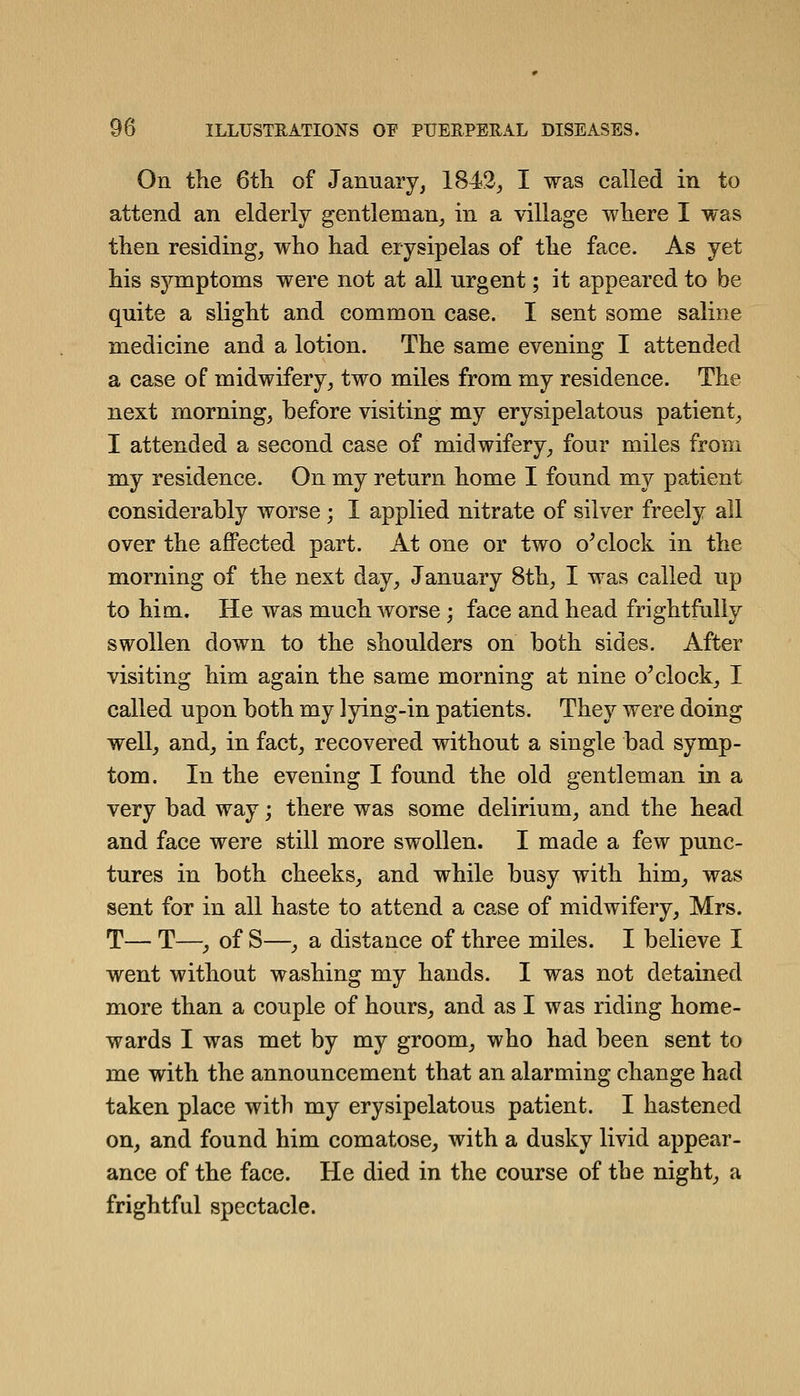 96 ILLUSTRATIONS OF PUERPERAL DISEASES.

On the 6th of January, 1842, I was called in to attend an elderly gentleman, in a village where I was then residing, who had erysipelas of the face. As yet his symptoms were not at all urgent; it appeared to be quite a slight and common case. I sent some saline medicine and a lotion. The same evening I attended a case of midwifery, two miles from my residence. The next morning, before visiting my erysipelatous patient, I attended a second case of midwifery, four miles from my residence. On my return home I found my patient considerably worse; I applied nitrate of silver freely all over the affected part. At one or two o'clock in the morning of the next day, January 8th, I was called up to him. He was much worse; face and head frightfully swollen down to the shoulders on both sides. After visiting him again the same morning at nine o'clock, I called upon both my lying-in patients. They were doing well, and, in fact, recovered without a single bad symptom. In the evening I found the old gentleman in a very bad way; there was some delirium, and the head and face were still more swollen. I made a few punctures in both cheeks, and while busy with him, was sent for in all haste to attend a case of midwifery, Mrs. T— T—, of S—, a distance of three miles. I believe I went without washing my hands. I was not detained more than a couple of hours, and as I was riding homewards I was met by my groom, who had been sent to me with the announcement that an alarming change had taken place with my erysipelatous patient. I hastened on, and found him comatose, with a dusky livid appearance of the face. He died in the course of the night, a frightful spectacle.